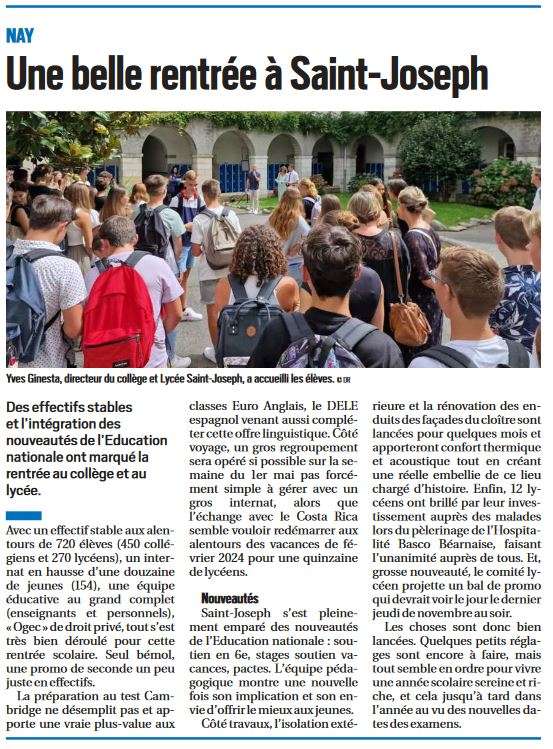 NAY

Une belle rentrée à Saint-Joseph

Yves Ginesta, directeur du collège et Lycée Saint-Joseph, a accueilli les élèves. © DR

Des effectifs stables et l'intégration des nouveautés de l'Education nationale ont marqué la rentrée au collège et au lycée.

Avec un effectif stable aux alentours de 720 élèves (450 collégiens et 270 lycéens), un internat en hausse d'une douzaine de jeunes (154), une équipe éducative au grand complet (enseignants et personnels), « Ogec » de droit privé, tout s'est très bien déroulé pour cette rentrée scolaire. Seul bémol, une promo de seconde un peu juste en effectifs.

La préparation au test Cambridge ne désemplit pas et apporte une vraie plus-value aux classes Euro Anglais, le DELE espagnol venant aussi compléter cette offre linguistique. Côté voyage, un gros regroupement sera opéré si possible sur la semaine du 1er mai pas forcément simple à gérer avec un gros internat, alors que l'échange avec le Costa Rica semble vouloir redémarrer aux alentours des vacances de février 2024 pour une quinzaine de lycéens.

Nouveautés

Saint-Joseph s'est pleinement emparé des nouveautés de l'Education nationale : soutien en 6e, stages soutien vacances, pactes. L'équipe pédagogique montre une nouvelle fois son implication et son envie d'offrir le mieux aux jeunes.

Côté travaux, l'isolation extérieure et la rénovation des enduits des façades du cloître sont lancées pour quelques mois et apporteront confort thermique et acoustique tout en créant une réelle embellie de ce lieu chargé d'histoire. Enfin, 12 lycéens ont brillé par leur investissement auprès des malades lors du pèlerinage de l'Hospitalité Basco Béarnaise, faisant l'unanimité auprès de tous. Et, grosse nouveauté, le comité lycéen projette un bal de promo qui devrait voir le jour le dernier jeudi de novembre au soir.

Les choses sont donc bien lancées. Quelques petits réglages sont encore à faire, mais tout semble en ordre pour vivre une année scolaire sereine et riche, et cela jusqu'à tard dans l'année au vu des nouvelles dates des examens.